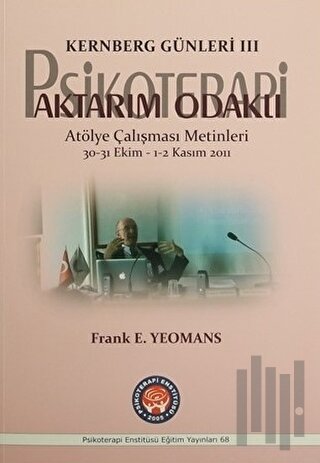 KERNBERG GÜNLERİ III

PSİKOTERAPİ

AKTARIM ODAKLI

Atölye Çalışması Metinleri
30-31 Ekim - 1-2 Kasım 2011

Frank E. YEOMANS

PSİKOTERAPİ ENSTİTÜSÜ
2005

Psikoterapi Enstitüsü Eğitim Yayınları 68